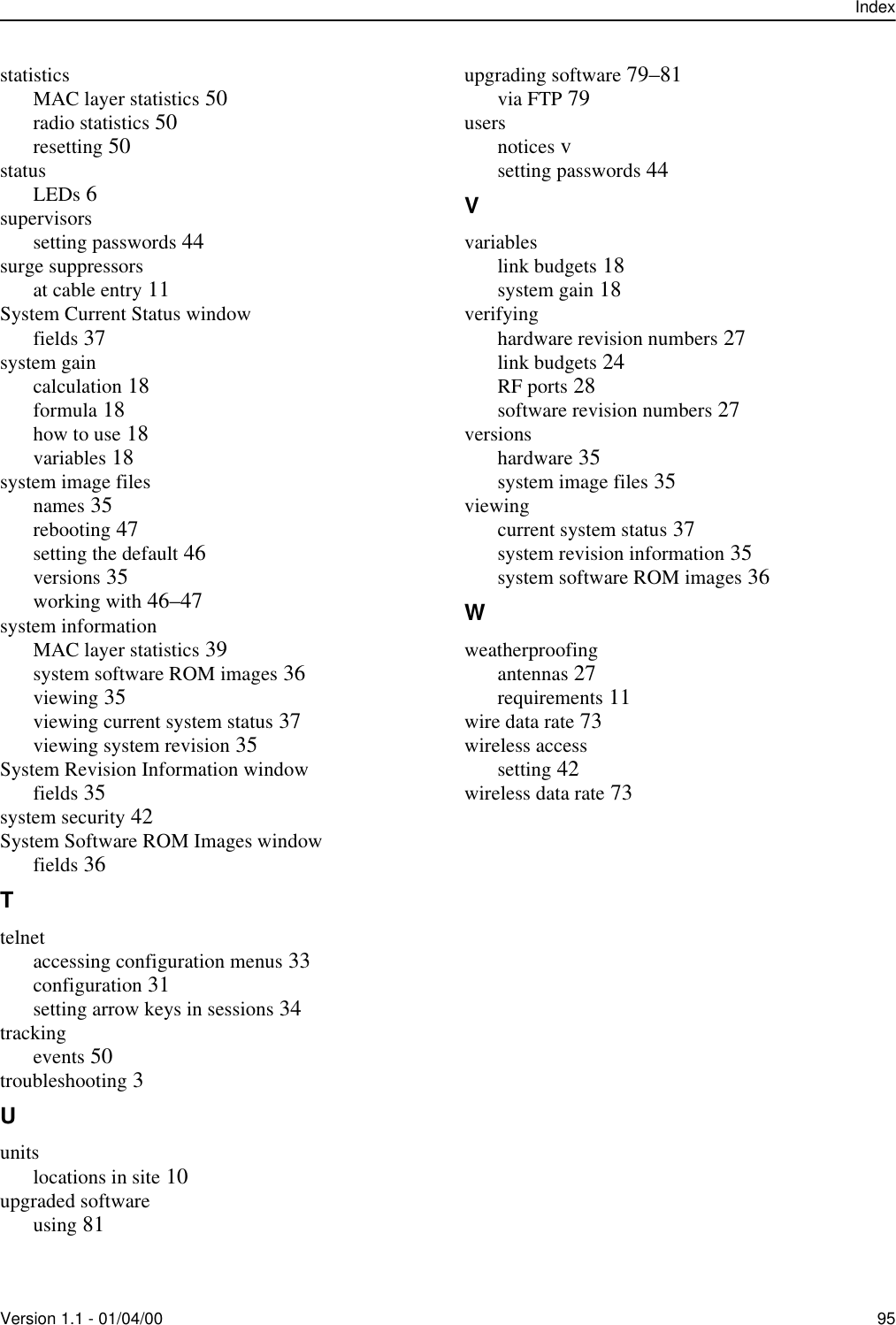 Index

statistics
MAC layer statistics 50
radio statistics 50
resetting 50
status
LEDs 6
supervisors
setting passwords 44
surge suppressors
at cable entry 11
System Current Status window
fields 37
system gain
calculation 18
formula 18
how to use 18
variables 18
system image files
names 35
rebooting 47
setting the default 46
versions 35
working with 46–47
system information
MAC layer statistics 39
system software ROM images 36
viewing 35
viewing current system status 37
viewing system revision 35
System Revision Information window
fields 35
system security 42
System Software ROM Images window
fields 36

T

telnet
accessing configuration menus 33
configuration 31
setting arrow keys in sessions 34
tracking
events 50
troubleshooting 3

U

units
locations in site 10
upgraded software
using 81

upgrading software 79–81
via FTP 79
users
notices v
setting passwords 44

V

variables
link budgets 18
system gain 18
verifying
hardware revision numbers 27
link budgets 24
RF ports 28
software revision numbers 27
versions
hardware 35
system image files 35
viewing
current system status 37
system revision information 35
system software ROM images 36

W

weatherproofing
antennas 27
requirements 11
wire data rate 73
wireless access
setting 42
wireless data rate 73

Version 1.1 - 01/04/00 95